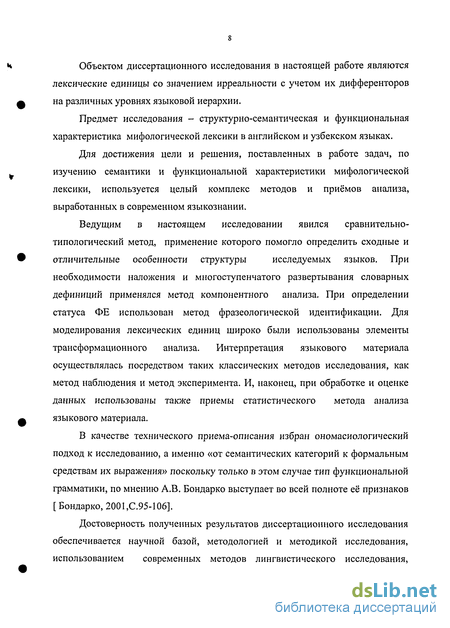 8

Объектом диссертационного исследования в настоящей работе являются лексические единицы со значением ирреальности с учетом их дифференторов на различных уровнях языковой иерархии.

Предмет исследования – структурно-семантическая и функциональная характеристика мифологической лексики в английском и узбекском языках.

Для достижения цели и решения, поставленных в работе задач, по изучению семантики и функциональной характеристики мифологической лексики, используется целый комплекс методов и приёмов анализа, выработанных в современном языкознании.

Ведущим в настоящем исследовании явился сравнительно-типологический метод, применение которого помогло определить сходные и отличительные особенности структуры исследуемых языков. При необходимости наложения и многоступенчатого развертывания словарных дефиниций применялся метод компонентного анализа. При определении статуса ФЕ использован метод фразеологической идентификации. Для моделирования лексических единиц широко были использованы элементы трансформационного анализа. Интерпретация языкового материала осуществлялась посредством таких классических методов исследования, как метод наблюдения и метод эксперимента. И, наконец, при обработке и оценке данных использованы также приемы статистического метода анализа языкового материала.

В качестве технического приема-описания избран ономасиологический подход к исследованию, а именно «от семантических категорий к формальным средствам их выражения» поскольку только в этом случае тип функциональной грамматики, по мнению А.В. Бондарко выступает во всей полноте её признаков [ Бондарко, 2001,С.95-106].

Достоверность полученных результатов диссертационного исследования обеспечивается научной базой, методологией и методикой исследования, использованием современных методов лингвистического исследования,

dsLib.net
библиотека диссертаций